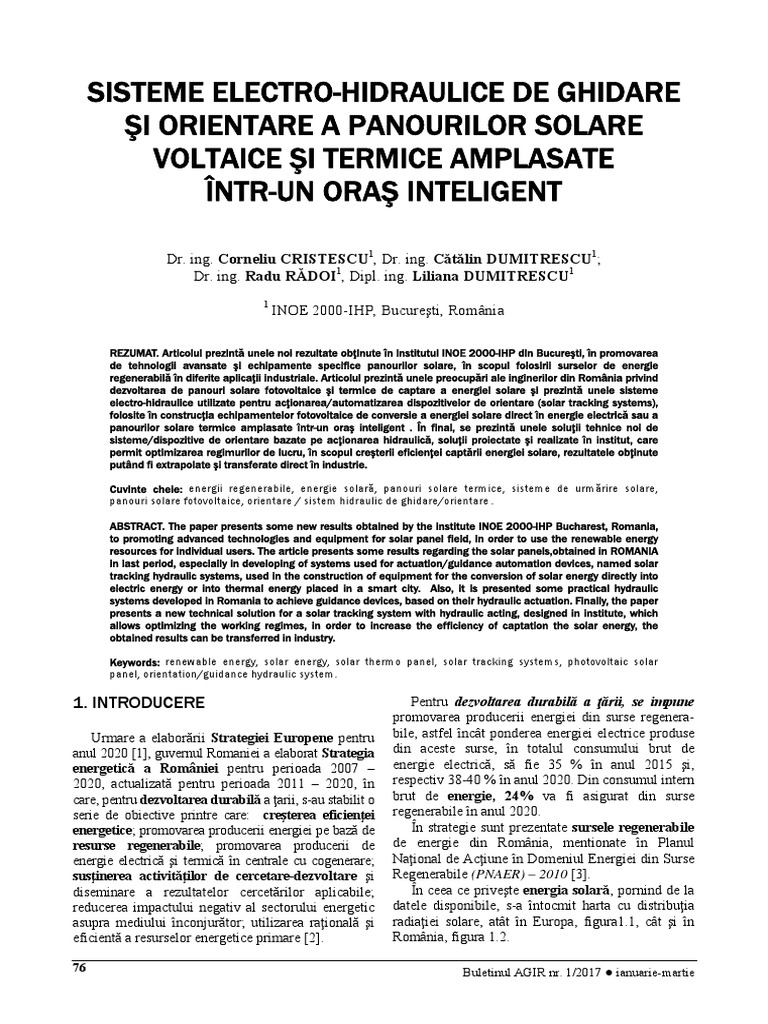 SISTEME ELECTRO-HIDRAULICE DE GHIDARE ŞI ORIENTARE A PANOURILOR SOLARE VOLTAICE ŞI TERMICE AMPLASATE ÎNTR-UN ORAŞ INTELIGENT

Dr. ing. Corneliu CRISTESCU$^1$, Dr. ing. Cătălin DUMITRESCU$^1$, Dr. ing. Radu RĂDOI$^1$, Dipl. ing. Liliana DUMITRESCU$^1$

$^1$ INOE 2000-IHP, Bucureşti, România

REZUMAT. Articolul prezintă unele noi rezultate obţinute în institutul INOE 2000-IHP din Bucureşti, în promovarea de tehnologii avansate şi echipamente specifice panourilor solare, în scopul folosirii surselor de energie regenerabilă în diferite aplicaţii industriale. Articolul prezintă unele preocupări ale inginerilor din România privind dezvoltarea de panouri solare fotovoltaice şi termice de captare a energiei solare şi prezintă unele sisteme electro-hidraulice utilizate pentru acţionarea/automatizarea dispozitivelor de orientare (solar tracking systems), folosite în construcţia echipamentelor fotovoltaice de conversie a energiei solare direct în energie electrică sau a panourilor solare termice amplasate într-un oraş inteligent . În final, se prezintă unele soluţii tehnice noi de sisteme/dispozitive de orientare bazate pe acţionarea hidraulică, soluţii proiectate şi realizate în institut, care permit optimizarea regimurilor de lucru, în scopul creşterii eficienţei captării energiei solare, rezultatele obţinute putând fi extrapolate şi transferate direct în industrie.

Cuvinte cheie: energii regenerabile, energie solară, panouri solare termice, sisteme de urmărire solare, panouri solare fotovoltaice, orientare / sistem hidraulic de ghidare/orientare.

ABSTRACT. The paper presents some new results obtained by the institute INOE 2000-IHP Bucharest, Romania, to promoting advanced technologies and equipment for solar panel field, in order to use the renewable energy resources for individual users. The article presents some results regarding the solar panels,obtained in ROMANIA in last period, especially in developing of systems used for actuation/guidance automation devices, named solar tracking hydraulic systems, used in the construction of equipment for the conversion of solar energy directly into electric energy or into thermal energy placed in a smart city. Also, it is presented some practical hydraulic systems developed in Romania to achieve guidance devices, based on their hydraulic actuation. Finally, the paper presents a new technical solution for a solar tracking system with hydraulic acting, designed in institute, which allows optimizing the working regimes, in order to increase the efficiency of captation the solar energy, the obtained results can be transferred in industry.

Keywords: renewable energy, solar energy, solar thermo panel, solar tracking systems, photovoltaic solar panel, orientation/guidance hydraulic system.

1. INTRODUCERE

Urmare a elaborării Strategiei Europene pentru anul 2020 [1], guvernul Romaniei a elaborat Strategia energetică a României pentru perioada 2007 – 2020, actualizată pentru perioada 2011 – 2020, în care, pentru dezvoltarea durabilă a ţarii, s-au stabilit o serie de obiective printre care: creşterea eficienţei energetice; promovarea producerii energiei pe bază de resurse regenerabile; promovarea producerii de energie electrică şi termică în centrale cu cogenerare; susţinerea activităţilor de cercetare-dezvoltare şi diseminare a rezultatelor cercetărilor aplicabile; reducerea impactului negativ al sectorului energetic asupra mediului înconjurător; utilizarea raţională şi eficientă a resurselor energetice primare [2].

Pentru dezvoltarea durabilă a ţării, se impune promovarea producerii energiei din surse regenerabile, astfel încât ponderea energiei electrice produse din aceste surse, în totalul consumului brut de energie electrică, să fie 35 % în anul 2015 şi, respectiv 38-40 % în anul 2020. Din consumul intern brut de energie, 24% va fi asigurat din surse regenerabile în anul 2020.

În strategie sunt prezentate sursele regenerabile de energie din România, mentionate în Planul Naţional de Acţiune în Domeniul Energiei din Surse Regenerabile (PNAER) – 2010 [3].

În ceea ce priveşte energia solară, pornind de la datele disponibile, s-a întocmit harta cu distribuţia radiaţiei solare, atât în Europa, figura1.1, cât şi în România, figura 1.2.

76

Buletinul AGIR nr. 1/2017 ● ianuarie-martie